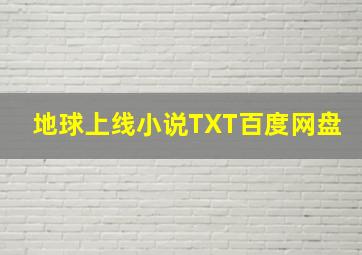 地球上线小说TXT百度网盘